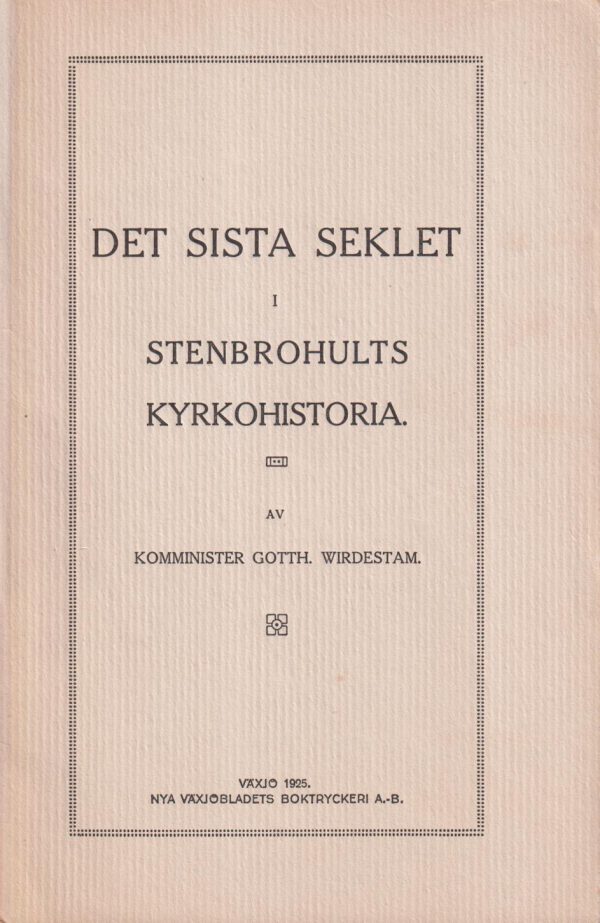 DET SISTA SEKLET

I

STENBROHULTS

KYRKOHISTORIA.

AV

KOMMINISTER GOTTH. WIRDESTAM.

VÄXJÖ 1925.
NYA VÄXJÖBLADETS BOKTRYCKERI A.-B.